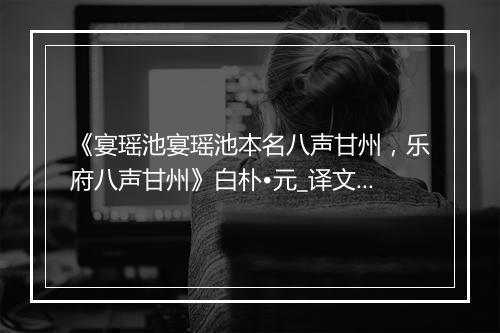 《宴瑶池宴瑶池本名八声甘州，乐府八声甘州》白朴•元_译文...